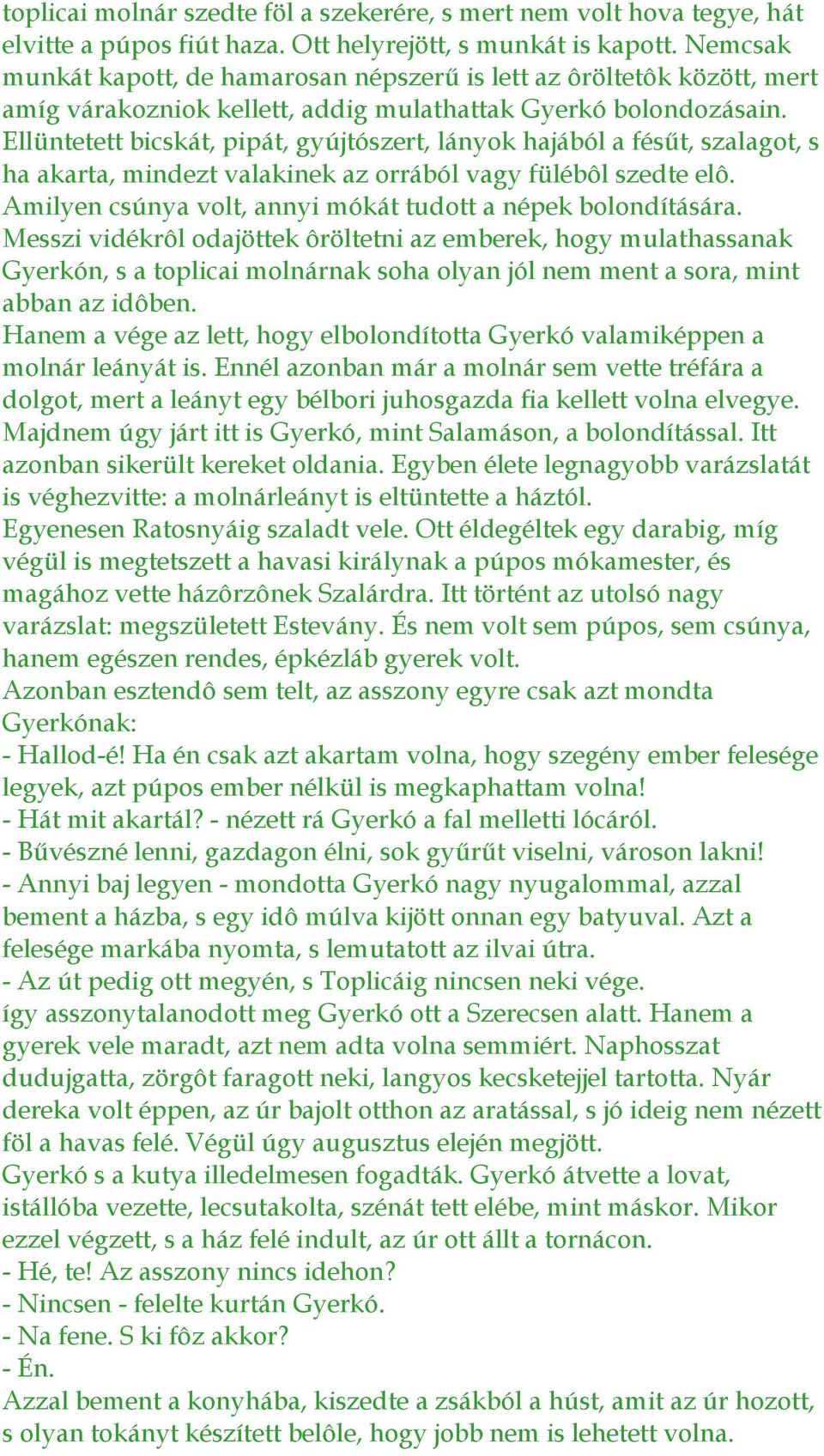 toplicai molnár szedte föl a szekerére, s mert nem volt hova tegye, hát elvitte a púpos fiút haza. Ott helyrejött, s munkát is kapott. Nemcsak munkát kapott, de hamarosan népszerű is lett az ôröltetôk között, mert amíg várakozniok kellett, addig mulathattak Gyerkó bolondozásain. Ellüntetett bicskát, pipát, gyújtószert, lányok hajából a fésűt, szalagot, s ha akarta, mindezt valakinek az orrából vagy fülébôl szedte elô. Amilyen csúnya volt, annyi mókát tudott a népek bolondítására.
Messzi vidékrôl odajöttek ôröltetni az emberek, hogy mulathassanak Gyerkón, s a toplicai molnárnak soha olyan jól nem ment a sora, mint abban az idôben.
Hanem a vége az lett, hogy elbolondította Gyerkó valamiképpen a molnár leányát is. Ennél azonban már a molnár sem vette tréfára a dolgot, mert a leányt egy bélbori juhosgazda fia kellett volna elvegye. Majdnem úgy járt itt is Gyerkó, mint Salamáson, a bolondítással. Itt azonban sikerült kereket oldania. Egyben élete legnagyobb varázslatát is véghezvitte: a molnárleányt is eltüntette a háztól.
Egyenesen Ratosnyáig szaladt vele. Ott éldegéltek egy darabig, míg végül is megtetszett a havasi királynak a púpos mókamester, és magához vette házôrzônek Szalárdra. Itt történt az utolsó nagy varázslat: megszületett Estevány. És nem volt sem púpos, sem csúnya, hanem egészen rendes, épkézláb gyerek volt.
Azonban esztendô sem telt, az asszony egyre csak azt mondta Gyerkónak:
- Hallod-é! Ha én csak azt akartam volna, hogy szegény ember felesége legyek, azt púpos ember nélkül is megkaphattam volna!
- Hát mit akartál? - nézett rá Gyerkó a fal melletti lócáról.
- Bűvészné lenni, gazdagon élni, sok gyűrűt viselni, városon lakni!
- Annyi baj legyen - mondotta Gyerkó nagy nyugalommal, azzal bement a házba, s egy idô múlva kijött onnan egy batyuval. Azt a felesége markába nyomta, s lemutatott az ilvai útra.
- Az út pedig ott megyén, s Toplicáig nincsen neki vége.
így asszonytalanodott meg Gyerkó ott a Szerecsen alatt. Hanem a gyerek vele maradt, azt nem adta volna semmiért. Naphosszat dudujgatta, zörgôt faragott neki, langyos kecsketejjel tartotta. Nyár dereka volt éppen, az úr bajolt otthon az aratással, s jó ideig nem nézett föl a havas felé. Végül úgy augusztus elején megjött.
Gyerkó s a kutya illedelmesen fogadták. Gyerkó átvette a lovat, istállóba vezette, lecsutakolta, szénát tett elébe, mint máskor. Mikor ezzel végzett, s a ház felé indult, az úr ott állt a tornácon.
- Hé, te! Az asszony nincs idehon?
- Nincsen - felelte kurtán Gyerkó.
- Na fene. S ki fôz akkor?
- Én.
Azzal bement a konyhába, kiszedte a zsákból a húst, amit az úr hozott, s olyan tokányt készített belôle, hogy jobb nem is lehetett volna.